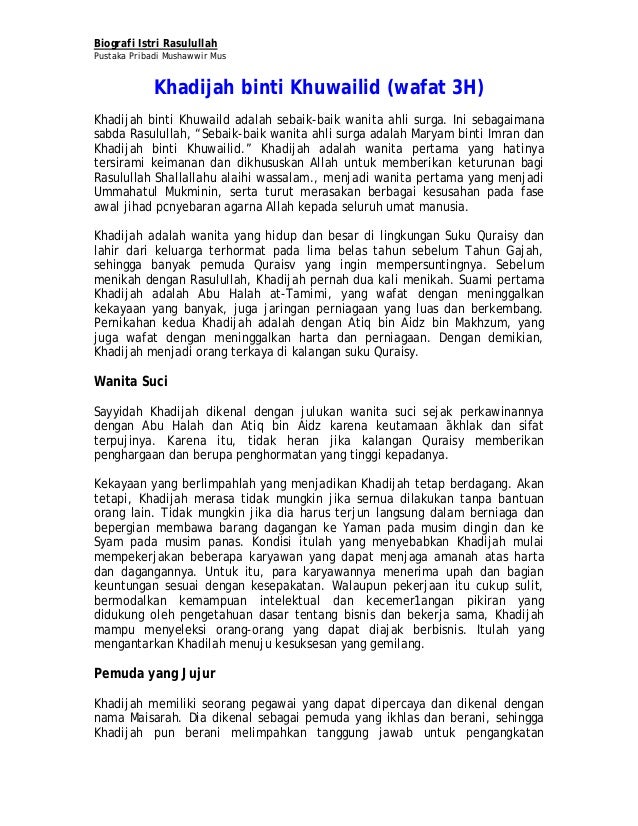 Biografi Istri Rasulullah
Pustaka Pribadi Mushawwir Mus

Khadijah binti Khuwailid (wafat 3H)

Khadijah binti Khuwaild adalah sebaik-baik wanita ahli surga. Ini sebagaimana sabda Rasulullah, "Sebaik-baik wanita ahli surga adalah Maryam binti Imran dan Khadijah binti Khuwailid." Khadijah adalah wanita pertama yang hatinya tersirami keimanan dan dikhususkan Allah untuk memberikan keturunan bagi Rasulullah Shallallahu alaihi wassalam., menjadi wanita pertama yang menjadi Ummahatul Mukminin, serta turut merasakan berbagai kesusahan pada fase awal jihad pcnyebaran agarna Allah kepada seluruh umat manusia.

Khadijah adalah wanita yang hidup dan besar di lingkungan Suku Quraisy dan lahir dari keluarga terhormat pada lima belas tahun sebelum Tahun Gajah, sehingga banyak pemuda Quraisv yang ingin mempersuntingnya. Sebelum menikah dengan Rasulullah, Khadijah pernah dua kali menikah. Suami pertama Khadijah adalah Abu Halah at-Tamimi, yang wafat dengan meninggalkan kekayaan yang banyak, juga jaringan perniagaan yang luas dan berkembang. Pernikahan kedua Khadijah adalah dengan Atiq bin Aidz bin Makhzum, yang juga wafat dengan meninggalkan harta dan perniagaan. Dengan demikian, Khadijah menjadi orang terkaya di kalangan suku Quraisy.

Wanita Suci

Sayyidah Khadijah dikenal dengan julukan wanita suci sejak perkawinannya dengan Abu Halah dan Atiq bin Aidz karena keutamaan ãkhlak dan sifat terpujinya. Karena itu, tidak heran jika kalangan Quraisy memberikan penghargaan dan berupa penghormatan yang tinggi kepadanya.

Kekayaan yang berlimpahlah yang menjadikan Khadijah tetap berdagang. Akan tetapi, Khadijah merasa tidak mungkin jika sernua dilakukan tanpa bantuan orang lain. Tidak mungkin jika dia harus terjun langsung dalam berniaga dan bepergian membawa barang dagangan ke Yaman pada musim dingin dan ke Syam pada musim panas. Kondisi itulah yang menyebabkan Khadijah mulai mempekerjakan beberapa karyawan yang dapat menjaga amanah atas harta dan dagangannya. Untuk itu, para karyawannya menerima upah dan bagian keuntungan sesuai dengan kesepakatan. Walaupun pekerjaan itu cukup sulit, bermodalkan kemampuan intelektual dan kecemer1angan pikiran yang didukung oleh pengetahuan dasar tentang bisnis dan bekerja sama, Khadijah mampu menyeleksi orang-orang yang dapat diajak berbisnis. Itulah yang mengantarkan Khadilah menuju kesuksesan yang gemilang.

Pemuda yang Jujur

Khadijah memiliki seorang pegawai yang dapat dipercaya dan dikenal dengan nama Maisarah. Dia dikenal sebagai pemuda yang ikhlas dan berani, sehingga Khadijah pun berani melimpahkan tanggung jawab untuk pengangkatan